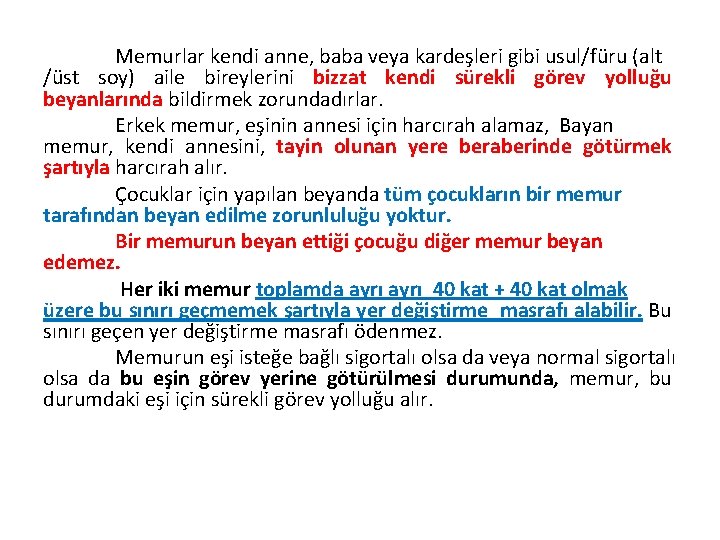 Memurlar kendi anne, baba veya kardeşleri gibi usul/füru (alt /üst soy) aile bireylerini bizzat kendi sürekli görev yolluğu beyanlarında bildirmek zorundadırlar.

Erkek memur, eşinin annesi için harcırah alamaz, Bayan memur, kendi annesini, tayin olunan yere beraberinde götürmek şartıyla harcırah alır.

Çocuklar için yapılan beyanda tüm çocukların bir memur tarafından beyan edilme zorunluluğu yoktur.

Bir memurun beyan ettiği çocuğu diğer memur beyan edemez.

Her iki memur toplamda ayrı ayrı 40 kat + 40 kat olmak üzere bu sınırı geçmemek şartıyla yer değiştirme masrafı alabilir. Bu sınırı geçen yer değiştirme masrafı ödenmez.

Memurun eşi isteğe bağlı sigortalı olsa da veya normal sigortalı olsa da bu eşin görev yerine götürülmesi durumunda, memur, bu durumdaki eşi için sürekli görev yolluğu alır.